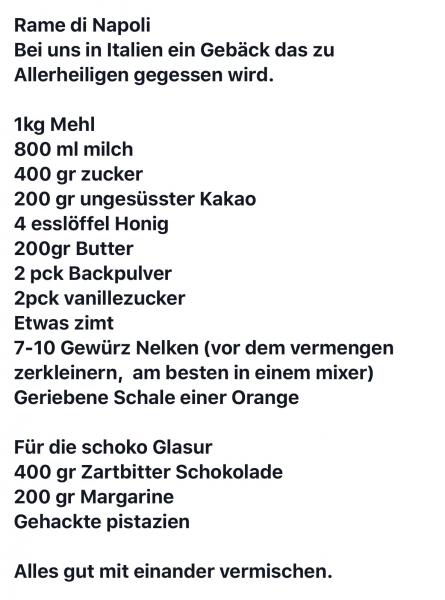 Rame di Napoli
Bei uns in Italien ein Gebäck das zu Allerheiligen gegessen wird.

1kg Mehl
800 ml milch
400 gr zucker
200 gr ungesüsster Kakao
4 esslöffel Honig
200gr Butter
2 pck Backpulver
2pck vanillezucker
Etwas zimt
7-10 Gewürz Nelken (vor dem vermengen zerkleinern, am besten in einem mixer)
Geriebene Schale einer Orange

Für die schoko Glasur
400 gr Zartbitter Schokolade
200 gr Margarine
Gehackte pistazien

Alles gut mit einander vermischen.